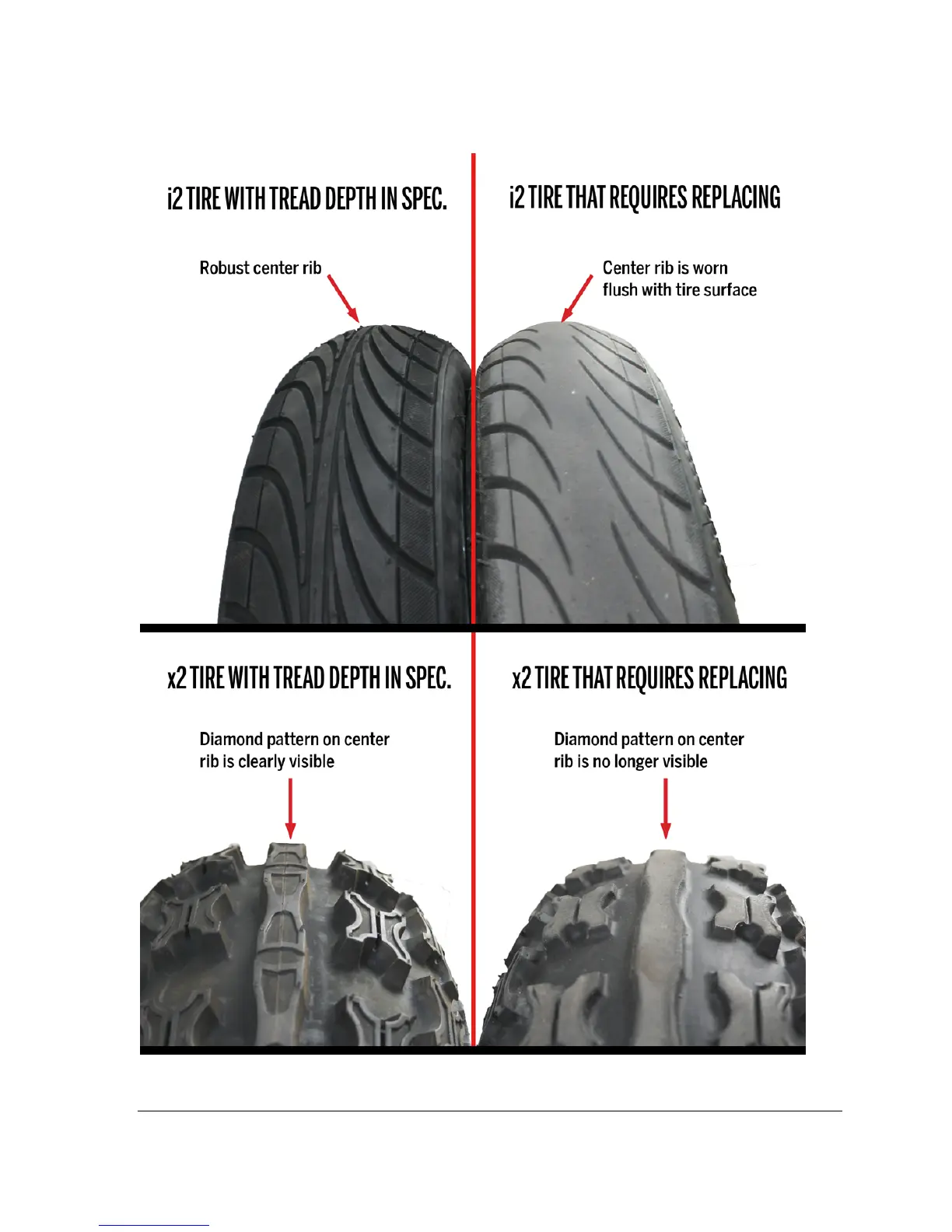 i2 TIRE WITH TREAD DEPTH IN SPEC.

Robust center rib

i2 TIRE THAT REQUIRES REPLACING

Center rib is worn flush with tire surface

x2 TIRE WITH TREAD DEPTH IN SPEC.

Diamond pattern on center rib is clearly visible

x2 TIRE THAT REQUIRES REPLACING

Diamond pattern on center rib is no longer visible